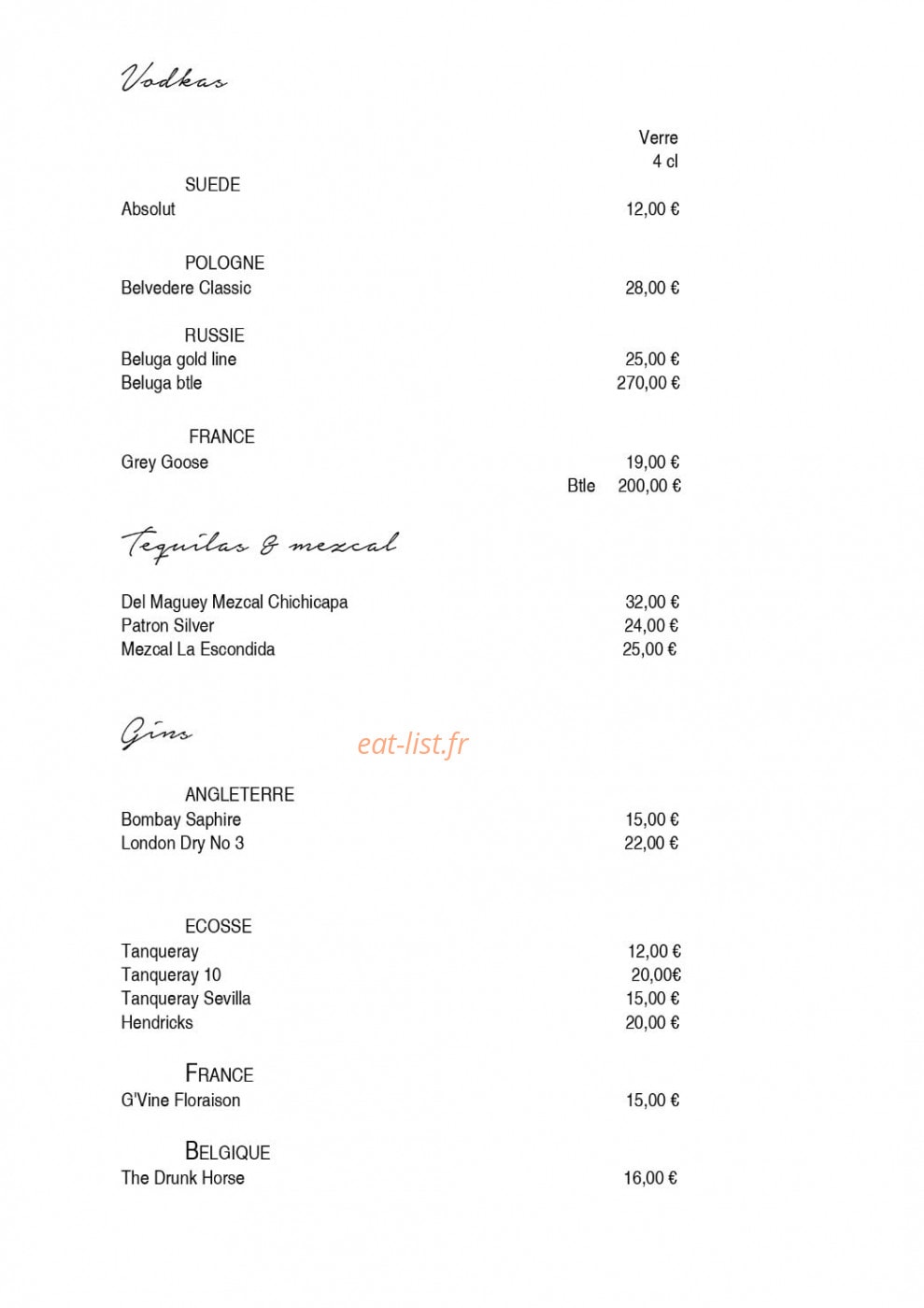 Vodkas

Verre
4 cl

SUEDE
Absolut 12,00 €

POLOGNE
Belvedere Classic 28,00 €

RUSSIE
Beluga gold line 25,00 €
Beluga btle 270,00 €

FRANCE
Grey Goose 19,00 €
Btle 200,00 €

Tequilas & mezcal

Del Maguey Mezcal Chichicapa 32,00 €
Patron Silver 24,00 €
Mezcal La Escondida 25,00 €

Gins

ANGLETERRE
Bombay Saphire 15,00 €
London Dry No 3 22,00 €

ECOSSE
Tanqueray 12,00 €
Tanqueray 10 20,00€
Tanqueray Sevilla 15,00 €
Hendricks 20,00 €

FRANCE
G'Vine Floraison 15,00 €

BELGIQUE
The Drunk Horse 16,00 €

eat-list.fr